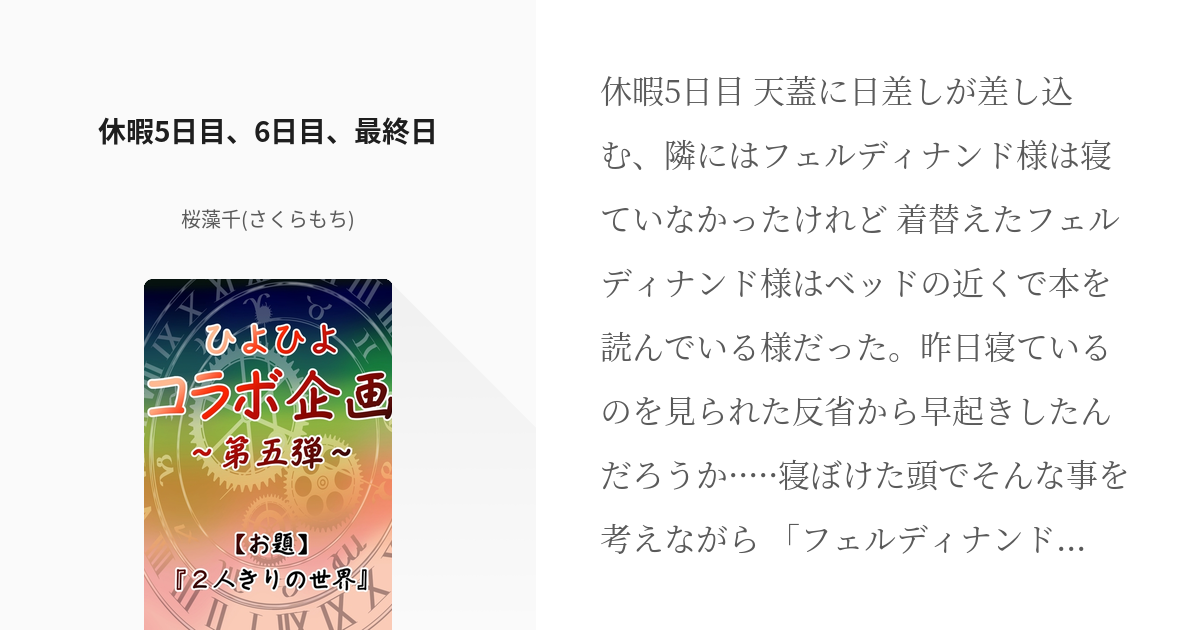 休暇5日目、6日目、最終日

桜藻千(さくらもち)

ひよひよ
コラボ企画
～第五弾～

【お題】
『２人きりの世界』

休暇5日目 天蓋に日差しが差し込む、隣にはフェルディナンド様は寝ていなかったけれど 着替えたフェルディナンド様はベッドの近くで本を読んでいる様だった。昨日寝ているのを見られた反省から早起きしたんだろうか……寝ぼけた頭でそんな事を考えながら 「フェルディナンド…